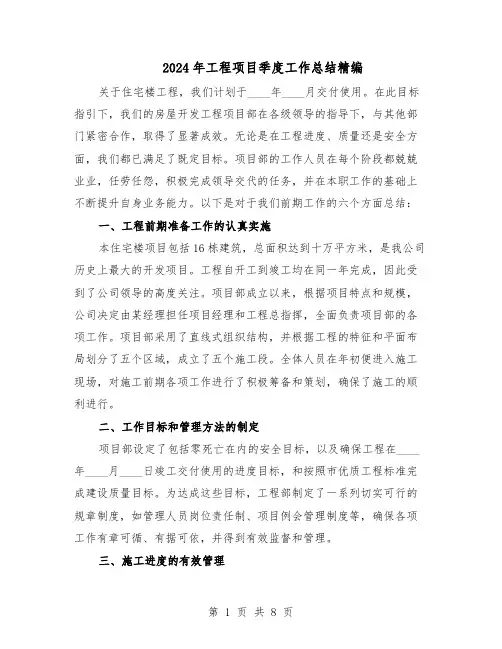 2024年工程项目季度工作总结精编

关于住宅楼工程，我们计划于____年____月交付使用。在此目标指引下，我们的房屋开发工程项目部在各级领导的指导下，与其他部门紧密合作，取得了显著成效。无论是在工程进度、质量还是安全方面，我们都已满足了既定目标。项目部的工作人员在每个阶段都兢兢业业，任劳任怨，积极完成领导交代的任务，并在本职工作的基础上不断提升自身业务能力。以下是对于我们前期工作的六个方面总结：

一、工程前期准备工作的认真实施

本住宅楼项目包括16栋建筑，总面积达到十万平方米，是我公司历史上最大的开发项目。工程自开工到竣工均在同一年完成，因此受到了公司领导的高度关注。项目部成立以来，根据项目特点和规模，公司决定由某经理担任项目经理和工程总指挥，全面负责项目部的各项工作。项目部采用了直线式组织结构，并根据工程的特征和平面布局划分了五个区域，成立了五个施工段。全体人员在年初便进入施工现场，对施工前期各项工作进行了积极筹备和策划，确保了施工的顺利进行。

二、工作目标和管理方法的制定

项目部设定了包括零死亡在内的安全目标，以及确保工程在____年____月____日竣工交付使用的进度目标，和按照市优质工程标准完成建设质量目标。为达成这些目标，工程部制定了一系列切实可行的规章制度，如管理人员岗位责任制、项目例会管理制度等，确保各项工作有章可循、有据可依，并得到有效监督和管理。

三、施工进度的有效管理

第 1 页 共 8 页